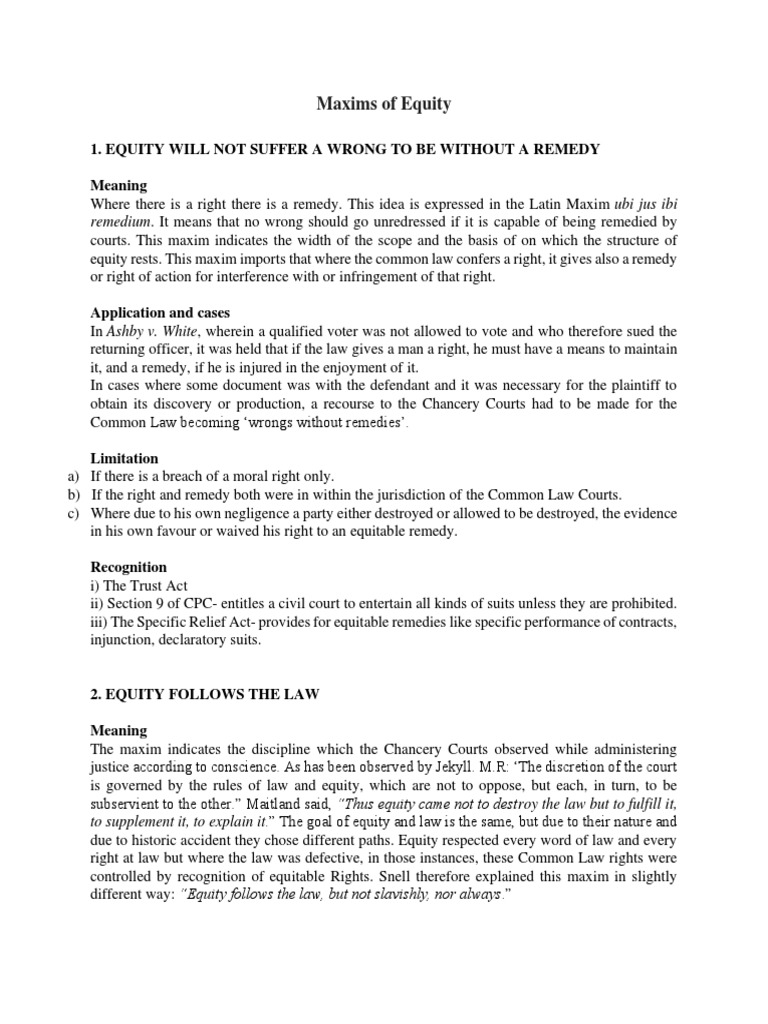 Maxims of Equity

1. EQUITY WILL NOT SUFFER A WRONG TO BE WITHOUT A REMEDY

Meaning
Where there is a right there is a remedy. This idea is expressed in the Latin Maxim ubi jus ibi remedium. It means that no wrong should go unredressed if it is capable of being remedied by courts. This maxim indicates the width of the scope and the basis of on which the structure of equity rests. This maxim imports that where the common law confers a right, it gives also a remedy or right of action for interference with or infringement of that right.

Application and cases
In Ashby v. White, wherein a qualified voter was not allowed to vote and who therefore sued the returning officer, it was held that if the law gives a man a right, he must have a means to maintain it, and a remedy, if he is injured in the enjoyment of it.
In cases where some document was with the defendant and it was necessary for the plaintiff to obtain its discovery or production, a recourse to the Chancery Courts had to be made for the Common Law becoming 'wrongs without remedies'.

Limitation
a) If there is a breach of a moral right only.
b) If the right and remedy both were in within the jurisdiction of the Common Law Courts.
c) Where due to his own negligence a party either destroyed or allowed to be destroyed, the evidence in his own favour or waived his right to an equitable remedy.

Recognition
i) The Trust Act
ii) Section 9 of CPC- entitles a civil court to entertain all kinds of suits unless they are prohibited.
iii) The Specific Relief Act- provides for equitable remedies like specific performance of contracts, injunction, declaratory suits.

2. EQUITY FOLLOWS THE LAW

Meaning
The maxim indicates the discipline which the Chancery Courts observed while administering justice according to conscience. As has been observed by Jekyll. M.R: 'The discretion of the court is governed by the rules of law and equity, which are not to oppose, but each, in turn, to be subservient to the other." Maitland said, "Thus equity came not to destroy the law but to fulfill it, to supplement it, to explain it." The goal of equity and law is the same, but due to their nature and due to historic accident they chose different paths. Equity respected every word of law and every right at law but where the law was defective, in those instances, these Common Law rights were controlled by recognition of equitable Rights. Snell therefore explained this maxim in slightly different way: "Equity follows the law, but not slavishly, nor always."